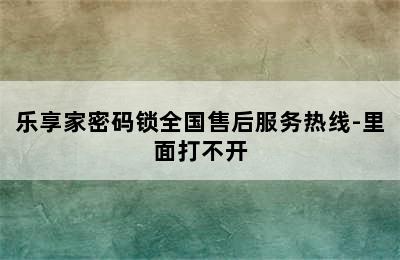 乐享家密码锁全国售后服务热线-里面打不开